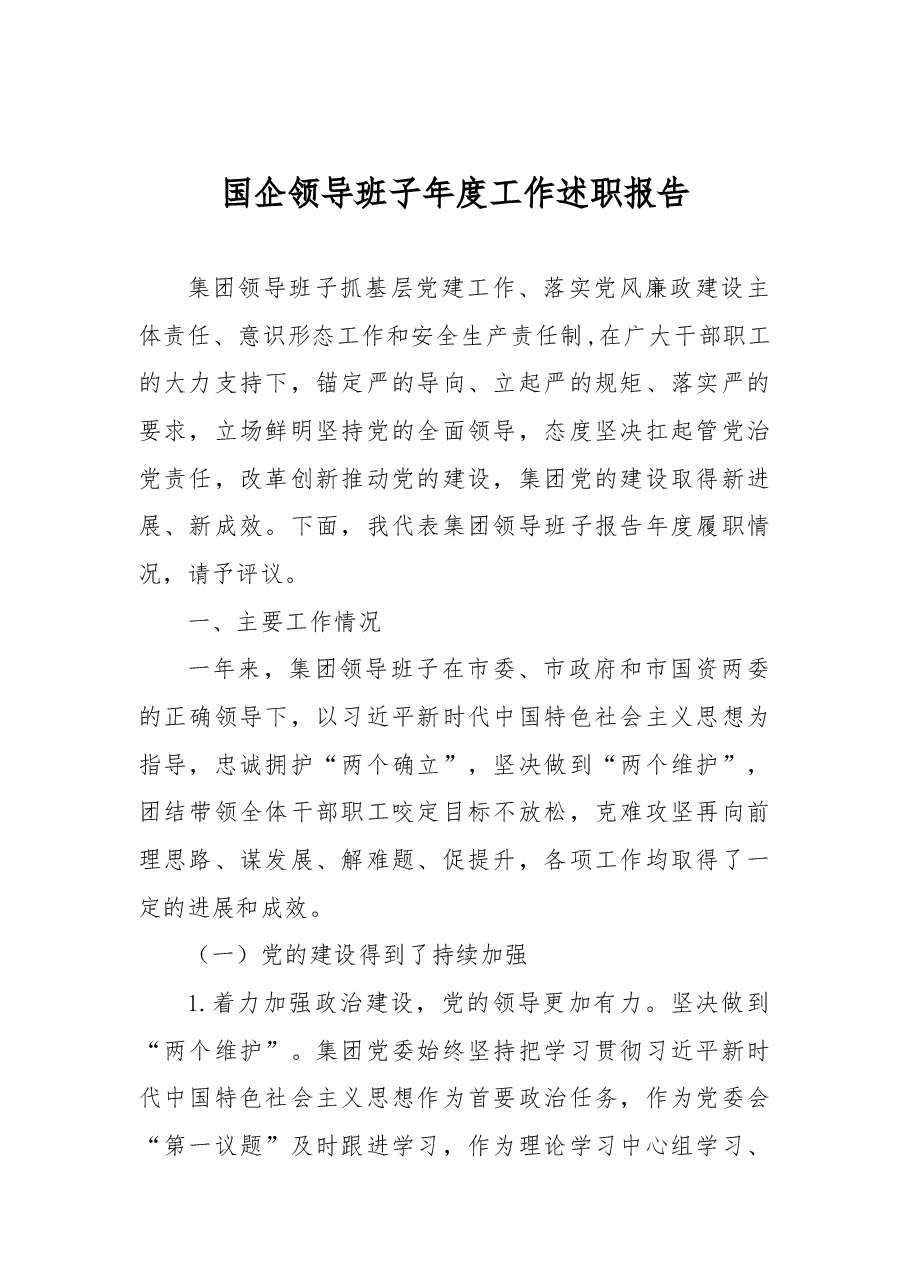 国企领导班子年度工作述职报告

集团领导班子抓基层党建工作、落实党风廉政建设主体责任、意识形态工作和安全生产责任制,在广大干部职工的大力支持下，锚定严的导向、立起严的规矩、落实严的要求，立场鲜明坚持党的全面领导，态度坚决扛起管党治党责任，改革创新推动党的建设，集团党的建设取得新进展、新成效。下面，我代表集团领导班子报告年度履职情况，请予评议。

一、主要工作情况

一年来，集团领导班子在市委、市政府和市国资两委的正确领导下，以习近平新时代中国特色社会主义思想为指导，忠诚拥护“两个确立”，坚决做到“两个维护”，团结带领全体干部职工咬定目标不放松，克难攻坚再向前理思路、谋发展、解难题、促提升，各项工作均取得了一定的进展和成效。

（一）党的建设得到了持续加强

1.着力加强政治建设，党的领导更加有力。坚决做到“两个维护”。集团党委始终坚持把学习贯彻习近平新时代中国特色社会主义思想作为首要政治任务，作为党委会“第一议题”及时跟进学习，作为理论学习中心组学习、